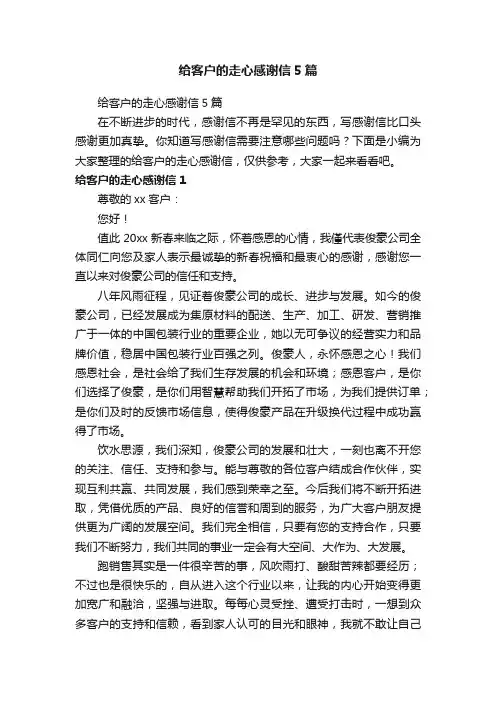 给客户的走心感谢信5篇

给客户的走心感谢信5篇

在不断进步的时代，感谢信不再是罕见的东西，写感谢信比口头感谢更加真挚。你知道写感谢信需要注意哪些问题吗？下面是小编为大家整理的给客户的走心感谢信，仅供参考，大家一起来看看吧。

给客户的走心感谢信1

尊敬的xx客户：

您好！

值此20xx新春来临之际，怀着感恩的心情，我谨代表俊豪公司全体同仁向您及家人表示最诚挚的新春祝福和最衷心的感谢，感谢您一直以来对俊豪公司的信任和支持。

八年风雨征程，见证着俊豪公司的成长、进步与发展。如今的俊豪公司，已经发展成为集原材料的配送、生产、加工、研发、营销推广于一体的中国包装行业的重要企业，她以无可争议的经营实力和品牌价值，稳居中国包装行业百强之列。俊豪人，永怀感恩之心！我们感恩社会，是社会给了我们生存发展的机会和环境；感恩客户，是你们选择了俊豪，是你们用智慧帮助我们开拓了市场，为我们提供订单；是你们及时的反馈市场信息，使得俊豪产品在升级换代过程中成功赢得了市场。

饮水思源，我们深知，俊豪公司的发展和壮大，一刻也离不开您的关注、信任、支持和参与。能与尊敬的各位客户结成合作伙伴，实现互利共赢、共同发展，我们感到荣幸之至。今后我们将不断开拓进取，凭借优质的产品、良好的信誉和周到的服务，为广大客户朋友提供更为广阔的发展空间。我们完全相信，只要有您的支持合作，只要我们不断努力，我们共同的事业一定会有大空间、大作为、大发展。

跑销售其实是一件很辛苦的事，风吹雨打、酸甜苦辣都要经历；不过也是很快乐的，自从进入这个行业以来，让我的内心开始变得更加宽广和融洽，坚强与进取。每每心灵受挫、遭受打击时，一想到众多客户的支持和信赖，看到家人认可的目光和眼神，我就不敢让自己